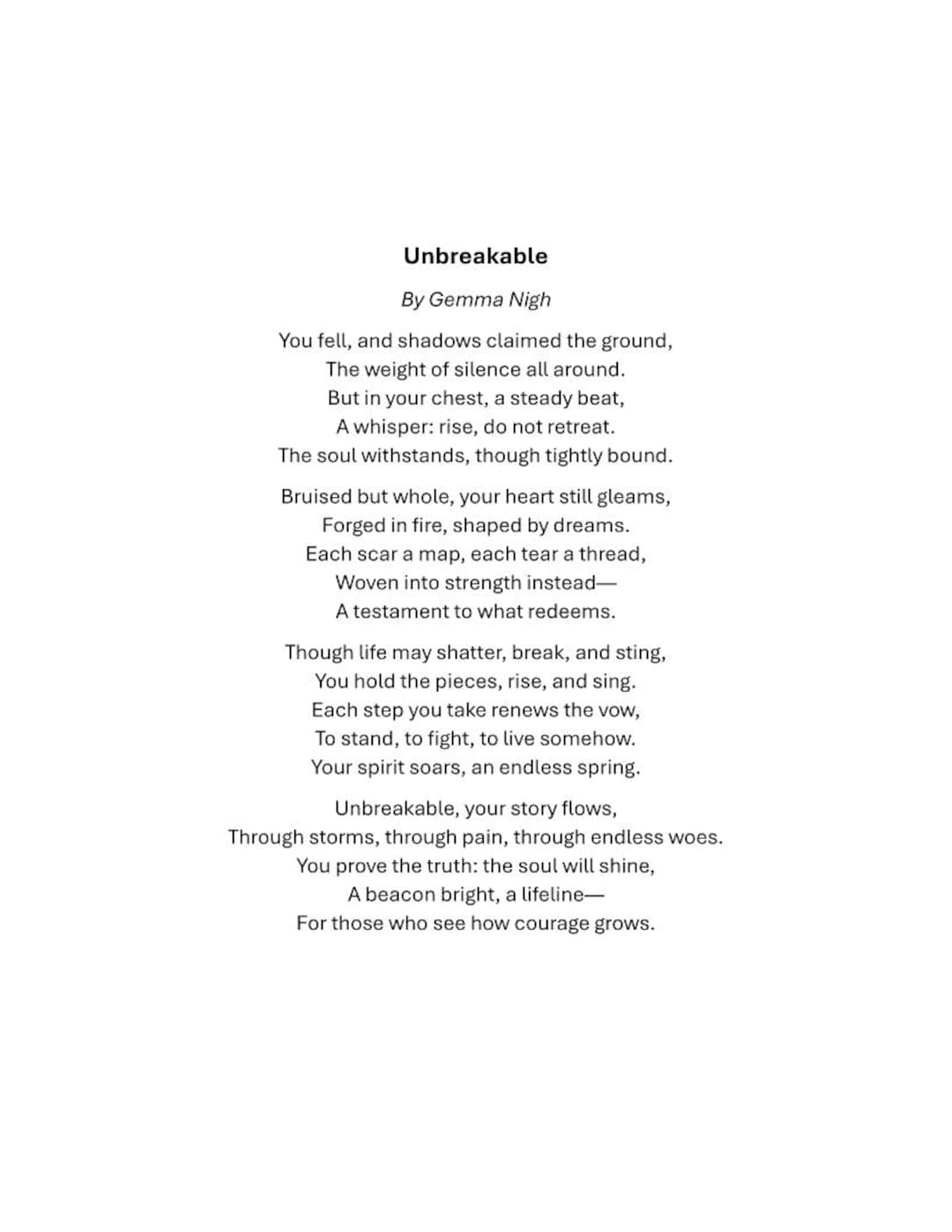 Unbreakable

By Gemma Nigh

You fell, and shadows claimed the ground,
The weight of silence all around.
But in your chest, a steady beat,
A whisper: rise, do not retreat.
The soul withstands, though tightly bound.

Bruised but whole, your heart still gleams,
Forged in fire, shaped by dreams.
Each scar a map, each tear a thread,
Woven into strength instead—
A testament to what redeems.

Though life may shatter, break, and sting,
You hold the pieces, rise, and sing.
Each step you take renews the vow,
To stand, to fight, to live somehow.
Your spirit soars, an endless spring.

Unbreakable, your story flows,
Through storms, through pain, through endless woes.
You prove the truth: the soul will shine,
A beacon bright, a lifeline—
For those who see how courage grows.